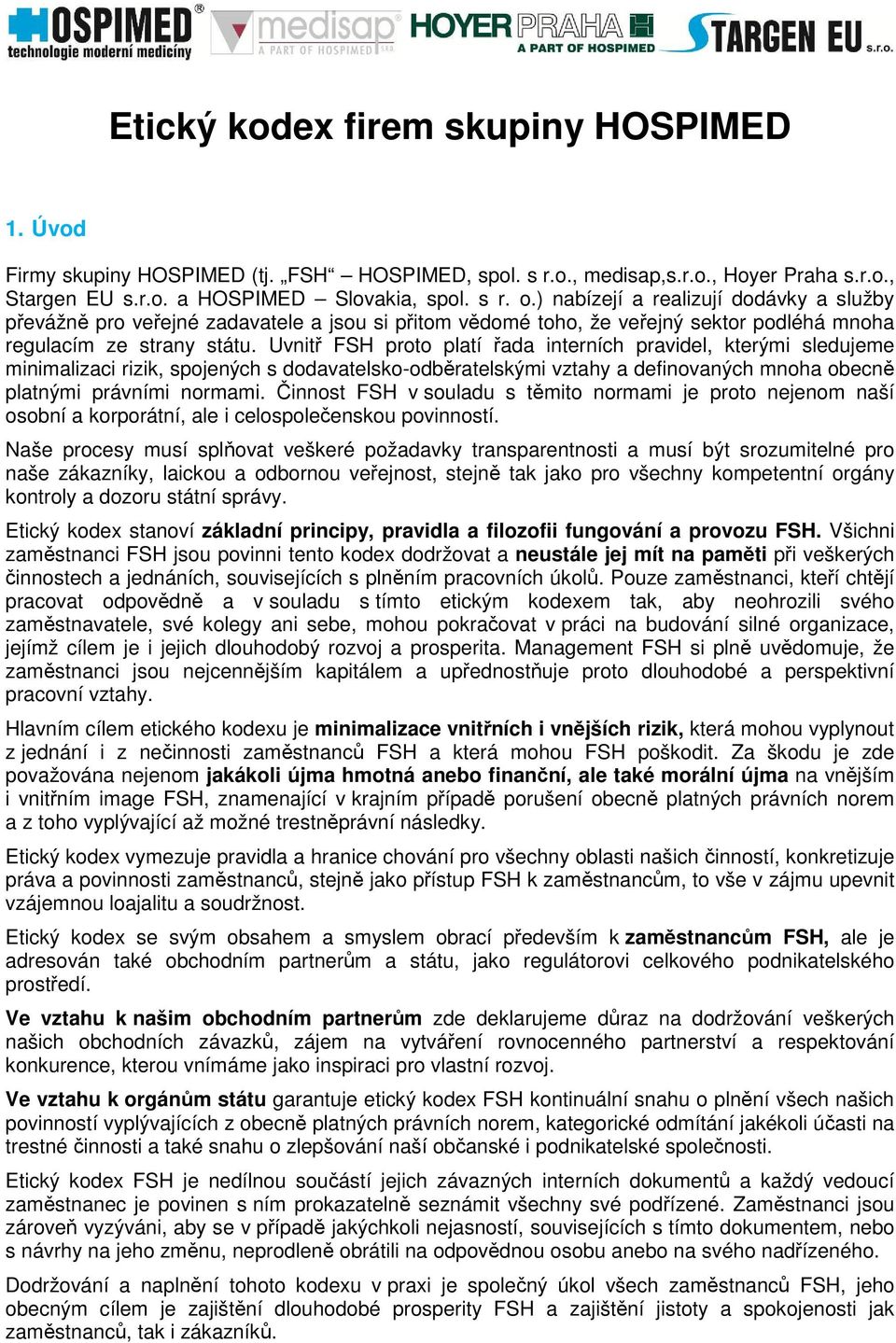 HOSPIMED®
technologie moderní medicíny

medisap
A PART OF HOSPIMED s.r.o.

HOYER PRAHA
A PART OF HOSPIMED

STARGEN EU s.r.o.

Etický kodex firem skupiny HOSPIMED

1. Úvod

Firmy skupiny HOSPIMED (tj. „FSH“ – HOSPIMED, spol. s r.o., medisap,s.r.o., Hoyer Praha s.r.o., Stargen EU s.r.o. a HOSPIMED – Slovakia, spol. s r. o.) nabízejí a realizují dodávky a služby převážně pro veřejné zadavatele a jsou si přitom vědomé toho, že veřejný sektor podléhá mnoha regulacím ze strany státu. Uvnitř FSH proto platí řada interních pravidel, kterými sledujeme minimalizaci rizik, spojených s dodavatelsko-odběratelskými vztahy a definovaných mnoha obecně platnými právními normami. Činnost FSH v souladu s těmito normami je proto nejenom naší osobní a korporátní, ale i celospolečenskou povinností.

Naše procesy musí splňovat veškeré požadavky transparentnosti a musí být srozumitelné pro naše zákazníky, laickou a odbornou veřejnost, stejně tak jako pro všechny kompetentní orgány kontroly a dozoru státní správy.

Etický kodex stanoví základní principy, pravidla a filozofii fungování a provozu FSH. Všichni zaměstnanci FSH jsou povinni tento kodex dodržovat a neustále jej mít na paměti při veškerých činnostech a jednáních, souvisejících s plněním pracovních úkolů. Pouze zaměstnanci, kteří chtějí pracovat odpovědně a v souladu s tímto etickým kodexem tak, aby neohrozili svého zaměstnavatele, své kolegy ani sebe, mohou pokračovat v práci na budování silné organizace, jejímž cílem je i jejich dlouhodobý rozvoj a prosperita. Management FSH si plně uvědomuje, že zaměstnanci jsou nejcennějším kapitálem a upřednostňuje proto dlouhodobé a perspektivní pracovní vztahy.

Hlavním cílem etického kodexu je minimalizace vnitřních i vnějších rizik, která mohou vyplynout z jednání i z nečinnosti zaměstnanců FSH a která mohou FSH poškodit. Za škodu je zde považována nejenom jakákoli újma hmotná anebo finanční, ale také morální újma na vnějším i vnitřním image FSH, znamenající v krajním případě porušení obecně platných právních norem a z toho vyplývající až možné trestněprávní následky.

Etický kodex vymezuje pravidla a hranice chování pro všechny oblasti našich činností, konkretizuje práva a povinnosti zaměstnanců, stejně jako přístup FSH k zaměstnancům, to vše v zájmu upevnit vzájemnou loajalitu a soudržnost.

Etický kodex se svým obsahem a smyslem obrací především k zaměstnancům FSH, ale je adresován také obchodním partnerům a státu, jako regulátorovi celkového podnikatelského prostředí.

Ve vztahu k našim obchodním partnerům zde deklarujeme důraz na dodržování veškerých našich obchodních závazků, zájem na vytváření rovnocenného partnerství a respektování konkurence, kterou vnímáme jako inspiraci pro vlastní rozvoj.

Ve vztahu k orgánům státu garantuje etický kodex FSH kontinuální snahu o plnění všech našich povinností vyplývajících z obecně platných právních norem, kategorické odmítání jakékoli účasti na trestné činnosti a také snahu o zlepšování naší občanské i podnikatelské společnosti.

Etický kodex FSH je nedílnou součástí jejich závazných interních dokumentů a každý vedoucí zaměstnanec je povinen s ním prokazatelně seznámit všechny své podřízené. Zaměstnanci jsou zároveň vyzýváni, aby se v případě jakýchkoli nejasností, souvisejících s tímto dokumentem, nebo s návrhy na jeho změnu, neprodleně obrátili na odpovědnou osobu anebo na svého nadřízeného.

Dodržování a naplnění tohoto kodexu v praxi je společný úkol všech zaměstnanců FSH, jeho obecným cílem je zajištění dlouhodobé prosperity FSH a zajištění jistoty a spokojenosti jak zaměstnanců, tak i zákazníků.